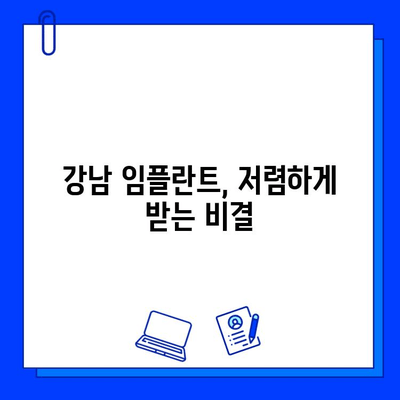 강남 임플란트, 저렴하게 받는 비결